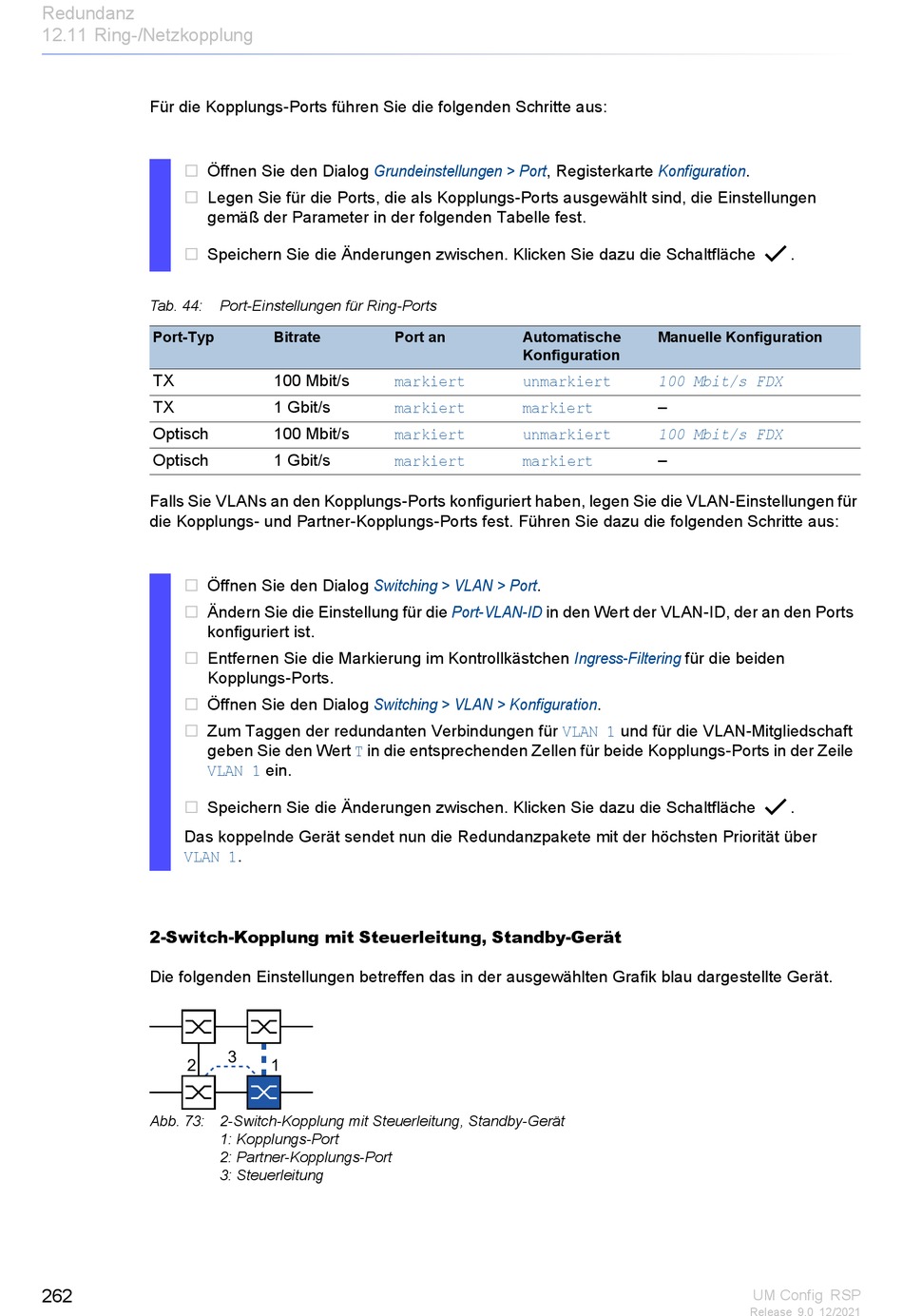 Redundanz
12.11 Ring-/Netzkopplung

Für die Kopplungs-Ports führen Sie die folgenden Schritte aus:

☐ Öffnen Sie den Dialog Grundeinstellungen > Port, Registerkarte Konfiguration.
☐ Legen Sie für die Ports, die als Kopplungs-Ports ausgewählt sind, die Einstellungen gemäß der Parameter in der folgenden Tabelle fest.
☐ Speichern Sie die Änderungen zwischen. Klicken Sie dazu die Schaltfläche ✓.

Tab. 44: Port-Einstellungen für Ring-Ports

| Port-Typ | Bitrate | Port an | Automatische Konfiguration | Manuelle Konfiguration |
|---|---|---|---|---|
| TX | 100 Mbit/s | markiert | unmarkiert | 100 Mbit/s FDX |
| TX | 1 Gbit/s | markiert | markiert | – |
| Optisch | 100 Mbit/s | markiert | unmarkiert | 100 Mbit/s FDX |
| Optisch | 1 Gbit/s | markiert | markiert | – |

Falls Sie VLANs an den Kopplungs-Ports konfiguriert haben, legen Sie die VLAN-Einstellungen für die Kopplungs- und Partner-Kopplungs-Ports fest. Führen Sie dazu die folgenden Schritte aus:

☐ Öffnen Sie den Dialog Switching > VLAN > Port.
☐ Ändern Sie die Einstellung für die Port-VLAN-ID in den Wert der VLAN-ID, der an den Ports konfiguriert ist.
☐ Entfernen Sie die Markierung im Kontrollkästchen Ingress-Filtering für die beiden Kopplungs-Ports.
☐ Öffnen Sie den Dialog Switching > VLAN > Konfiguration.
☐ Zum Taggen der redundanten Verbindungen für VLAN 1 und für die VLAN-Mitgliedschaft geben Sie den Wert T in die entsprechenden Zellen für beide Kopplungs-Ports in der Zeile VLAN 1 ein.
☐ Speichern Sie die Änderungen zwischen. Klicken Sie dazu die Schaltfläche ✓.
Das koppelnde Gerät sendet nun die Redundanzpakete mit der höchsten Priorität über VLAN 1.

2-Switch-Kopplung mit Steuerleitung, Standby-Gerät

Die folgenden Einstellungen betreffen das in der ausgewählten Grafik blau dargestellte Gerät.

2 3 1

Abb. 73: 2-Switch-Kopplung mit Steuerleitung, Standby-Gerät
1: Kopplungs-Port
2: Partner-Kopplungs-Port
3: Steuerleitung

262

UM Config RSP
Release 9.0 12/2021